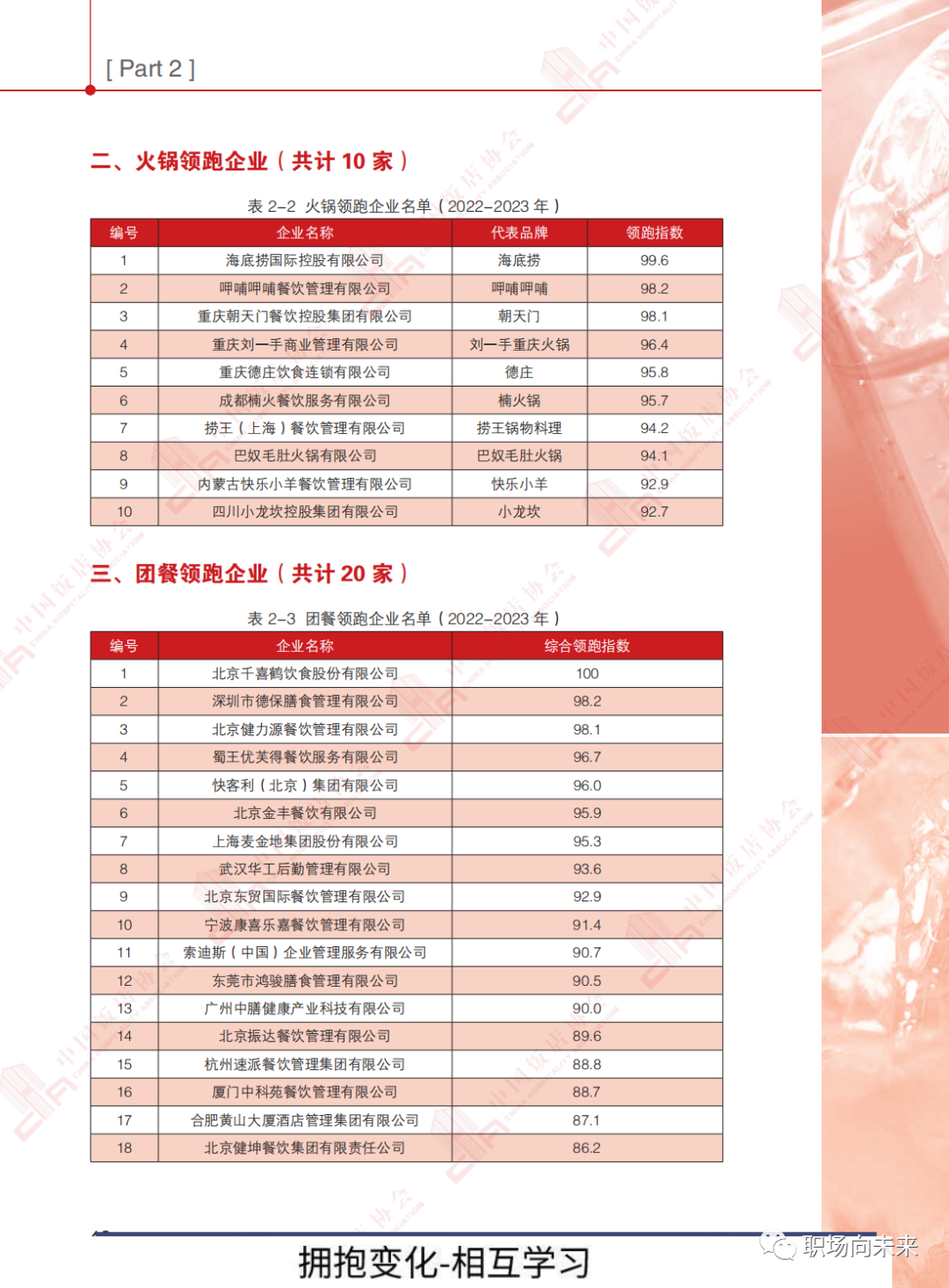 [ Part 2 ]

二、火锅领跑企业（共计 10 家）

表 2-2 火锅领跑企业名单（2022-2023 年）

| 编号 | 企业名称 | 代表品牌 | 领跑指数 |
|---|---|---|---|
| 1 | 海底捞国际控股有限公司 | 海底捞 | 99.6 |
| 2 | 呷哺呷哺餐饮管理有限公司 | 呷哺呷哺 | 98.2 |
| 3 | 重庆朝天门餐饮控股集团有限公司 | 朝天门 | 98.1 |
| 4 | 重庆刘一手商业管理有限公司 | 刘一手重庆火锅 | 96.4 |
| 5 | 重庆德庄饮食连锁有限公司 | 德庄 | 95.8 |
| 6 | 成都楠火餐饮服务有限公司 | 楠火锅 | 95.7 |
| 7 | 捞王（上海）餐饮管理有限公司 | 捞王锅物料理 | 94.2 |
| 8 | 巴奴毛肚火锅有限公司 | 巴奴毛肚火锅 | 94.1 |
| 9 | 内蒙古快乐小羊餐饮管理有限公司 | 快乐小羊 | 92.9 |
| 10 | 四川小龙坎控股集团有限公司 | 小龙坎 | 92.7 |

三、团餐领跑企业（共计 20 家）

表 2-3 团餐领跑企业名单（2022-2023 年）

| 编号 | 企业名称 | 综合领跑指数 |
|---|---|---|
| 1 | 北京千喜鹤饮食股份有限公司 | 100 |
| 2 | 深圳市德保膳食管理有限公司 | 98.2 |
| 3 | 北京健力源餐饮管理有限公司 | 98.1 |
| 4 | 蜀王优芙得餐饮服务有限公司 | 96.7 |
| 5 | 快客利（北京）集团有限公司 | 96.0 |
| 6 | 北京金丰餐饮有限公司 | 95.9 |
| 7 | 上海麦金地集团股份有限公司 | 95.3 |
| 8 | 武汉华工后勤管理有限公司 | 93.6 |
| 9 | 北京东贸国际餐饮管理有限公司 | 92.9 |
| 10 | 宁波康喜乐嘉餐饮管理有限公司 | 91.4 |
| 11 | 索迪斯（中国）企业管理服务有限公司 | 90.7 |
| 12 | 东莞市鸿骏膳食管理有限公司 | 90.5 |
| 13 | 广州中膳健康产业科技有限公司 | 90.0 |
| 14 | 北京振达餐饮管理有限公司 | 89.6 |
| 15 | 杭州速派餐饮管理集团有限公司 | 88.8 |
| 16 | 厦门中科苑餐饮管理有限公司 | 88.7 |
| 17 | 合肥黄山大厦酒店管理集团有限公司 | 87.1 |
| 18 | 北京健坤餐饮集团有限责任公司 | 86.2 |

拥抱变化-相互学习

职场向未来